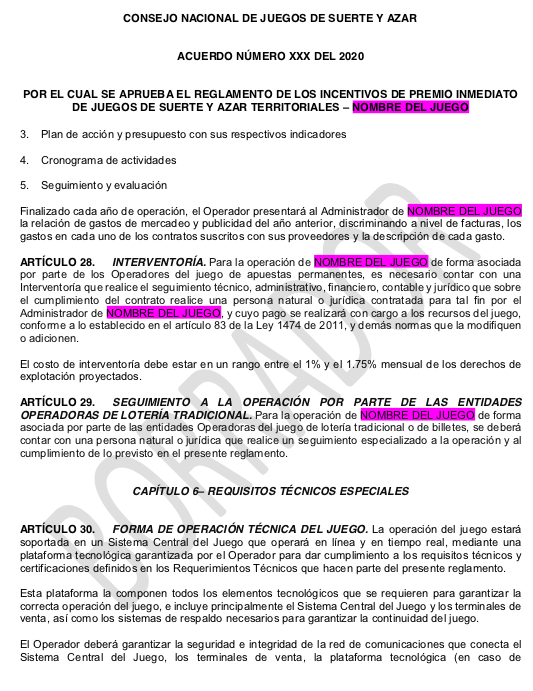 CONSEJO NACIONAL DE JUEGOS DE SUERTE Y AZAR

ACUERDO NÚMERO XXX DEL 2020

POR EL CUAL SE APRUEBA EL REGLAMENTO DE LOS INCENTIVOS DE PREMIO INMEDIATO DE JUEGOS DE SUERTE Y AZAR TERRITORIALES – NOMBRE DEL JUEGO

3. Plan de acción y presupuesto con sus respectivos indicadores

4. Cronograma de actividades

5. Seguimiento y evaluación

Finalizado cada año de operación, el Operador presentará al Administrador de NOMBRE DEL JUEGO la relación de gastos de mercadeo y publicidad del año anterior, discriminando a nivel de facturas, los gastos en cada uno de los contratos suscritos con sus proveedores y la descripción de cada gasto.

ARTÍCULO 28. INTERVENTORÍA. Para la operación de NOMBRE DEL JUEGO de forma asociada por parte de los Operadores del juego de apuestas permanentes, es necesario contar con una Interventoría que realice el seguimiento técnico, administrativo, financiero, contable y jurídico que sobre el cumplimiento del contrato realice una persona natural o jurídica contratada para tal fin por el Administrador de NOMBRE DEL JUEGO, y cuyo pago se realizará con cargo a los recursos del juego, conforme a lo establecido en el artículo 83 de la Ley 1474 de 2011, y demás normas que la modifiquen o adicionen.

El costo de interventoría debe estar en un rango entre el 1% y el 1.75% mensual de los derechos de explotación proyectados.

ARTÍCULO 29. SEGUIMIENTO A LA OPERACIÓN POR PARTE DE LAS ENTIDADES OPERADORAS DE LOTERÍA TRADICIONAL. Para la operación de NOMBRE DEL JUEGO de forma asociada por parte de las entidades Operadoras del juego de lotería tradicional o de billetes, se deberá contar con una persona natural o jurídica que realice un seguimiento especializado a la operación y al cumplimiento de lo previsto en el presente reglamento.

CAPÍTULO 6– REQUISITOS TÉCNICOS ESPECIALES

ARTÍCULO 30. FORMA DE OPERACIÓN TÉCNICA DEL JUEGO. La operación del juego estará soportada en un Sistema Central del Juego que operará en línea y en tiempo real, mediante una plataforma tecnológica garantizada por el Operador para dar cumplimiento a los requisitos técnicos y certificaciones definidos en los Requerimientos Técnicos que hacen parte del presente reglamento.

Esta plataforma la componen todos los elementos tecnológicos que se requieren para garantizar la correcta operación del juego, e incluye principalmente el Sistema Central del Juego y los terminales de venta, así como los sistemas de respaldo necesarios para garantizar la continuidad del juego.

El Operador deberá garantizar la seguridad e integridad de la red de comunicaciones que conecta el Sistema Central del Juego, los terminales de venta, la plataforma tecnológica (en caso de

BORRADOR